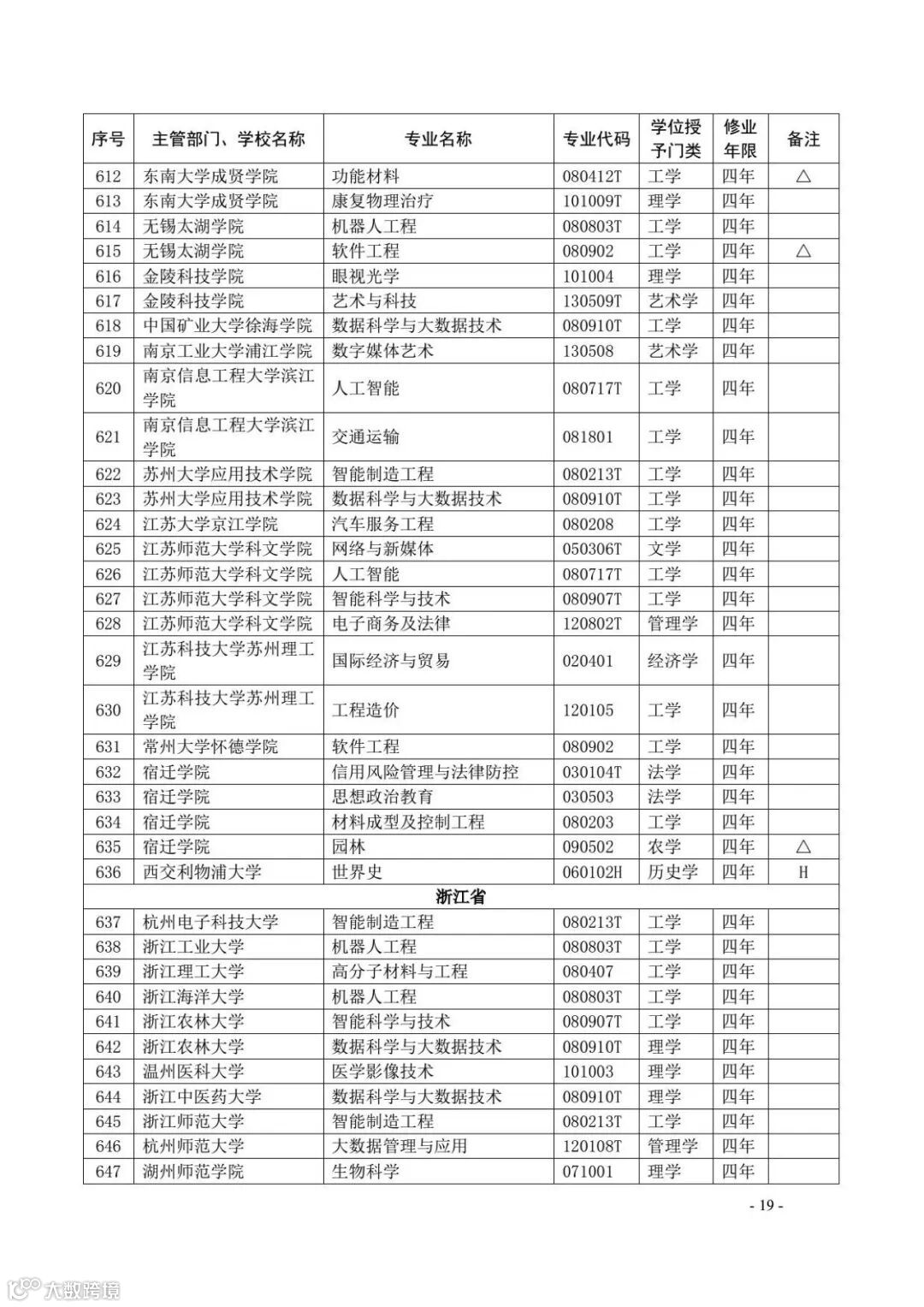 | 序号 | 主管部门、学校名称 | 专业名称 | 专业代码 | 学位授予门类 | 修业年限 | 备注 |
|---|---|---|---|---|---|---|
| 612 | 东南大学成贤学院 | 功能材料 | 080412T | 工学 | 四年 | △ |
| 613 | 东南大学成贤学院 | 康复物理治疗 | 101009T | 理学 | 四年 | |
| 614 | 无锡太湖学院 | 机器人工程 | 080803T | 工学 | 四年 | |
| 615 | 无锡太湖学院 | 软件工程 | 080902 | 工学 | 四年 | △ |
| 616 | 金陵科技学院 | 眼视光学 | 101004 | 理学 | 四年 | |
| 617 | 金陵科技学院 | 艺术与科技 | 130509T | 艺术学 | 四年 | |
| 618 | 中国矿业大学徐海学院 | 数据科学与大数据技术 | 080910T | 工学 | 四年 | |
| 619 | 南京工业大学浦江学院 | 数字媒体艺术 | 130508 | 艺术学 | 四年 | |
| 620 | 南京信息工程大学滨江学院 | 人工智能 | 080717T | 工学 | 四年 | |
| 621 | 南京信息工程大学滨江学院 | 交通运输 | 081801 | 工学 | 四年 | |
| 622 | 苏州大学应用技术学院 | 智能制造工程 | 080213T | 工学 | 四年 | |
| 623 | 苏州大学应用技术学院 | 数据科学与大数据技术 | 080910T | 工学 | 四年 | |
| 624 | 江苏大学京江学院 | 汽车服务工程 | 080208 | 工学 | 四年 | |
| 625 | 江苏师范大学科文学院 | 网络与新媒体 | 050306T | 文学 | 四年 | |
| 626 | 江苏师范大学科文学院 | 人工智能 | 080717T | 工学 | 四年 | |
| 627 | 江苏师范大学科文学院 | 智能科学与技术 | 080907T | 工学 | 四年 | |
| 628 | 江苏师范大学科文学院 | 电子商务及法律 | 120802T | 管理学 | 四年 | |
| 629 | 江苏科技大学苏州理工学院 | 国际经济与贸易 | 020401 | 经济学 | 四年 | |
| 630 | 江苏科技大学苏州理工学院 | 工程造价 | 120105 | 工学 | 四年 | |
| 631 | 常州大学怀德学院 | 软件工程 | 080902 | 工学 | 四年 | |
| 632 | 宿迁学院 | 信用风险管理与法律防控 | 030104T | 法学 | 四年 | |
| 633 | 宿迁学院 | 思想政治教育 | 030503 | 法学 | 四年 | |
| 634 | 宿迁学院 | 材料成型及控制工程 | 080203 | 工学 | 四年 | |
| 635 | 宿迁学院 | 园林 | 090502 | 农学 | 四年 | △ |
| 636 | 西交利物浦大学 | 世界史 | 060102H | 历史学 | 四年 | H |
| 浙江省 | | | | | | |
| 637 | 杭州电子科技大学 | 智能制造工程 | 080213T | 工学 | 四年 | |
| 638 | 浙江工业大学 | 机器人工程 | 080803T | 工学 | 四年 | |
| 639 | 浙江理工大学 | 高分子材料与工程 | 080407 | 工学 | 四年 | |
| 640 | 浙江海洋大学 | 机器人工程 | 080803T | 工学 | 四年 | |
| 641 | 浙江农林大学 | 智能科学与技术 | 080907T | 工学 | 四年 | |
| 642 | 浙江农林大学 | 数据科学与大数据技术 | 080910T | 理学 | 四年 | |
| 643 | 温州医科大学 | 医学影像技术 | 101003 | 理学 | 四年 | |
| 644 | 浙江中医药大学 | 数据科学与大数据技术 | 080910T | 理学 | 四年 | |
| 645 | 浙江师范大学 | 智能制造工程 | 080213T | 工学 | 四年 | |
| 646 | 杭州师范大学 | 大数据管理与应用 | 120108T | 管理学 | 四年 | |
| 647 | 湖州师范学院 | 生物科学 | 071001 | 理学 | 四年 | |

- 19 -

大数跨境